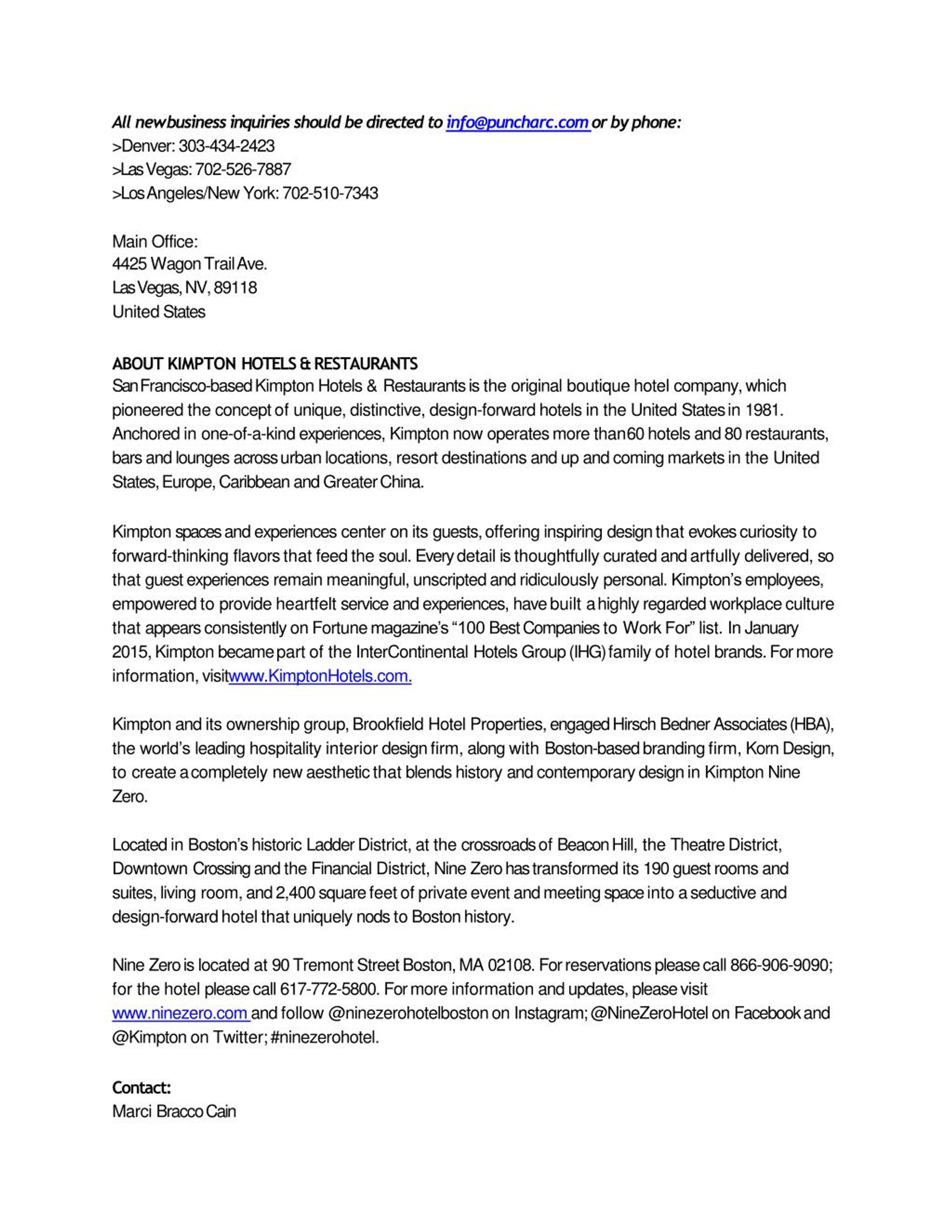 All newbusiness inquiries should be directed to info@puncharc.com or by phone:
>Denver: 303-434-2423
>Las Vegas: 702-526-7887
>Los Angeles/New York: 702-510-7343

Main Office:
4425 Wagon Trail Ave.
Las Vegas, NV, 89118
United States

ABOUT KIMPTON HOTELS & RESTAURANTS
San Francisco-based Kimpton Hotels & Restaurants is the original boutique hotel company, which pioneered the concept of unique, distinctive, design-forward hotels in the United States in 1981. Anchored in one-of-a-kind experiences, Kimpton now operates more than60 hotels and 80 restaurants, bars and lounges across urban locations, resort destinations and up and coming markets in the United States, Europe, Caribbean and Greater China.

Kimpton spaces and experiences center on its guests, offering inspiring design that evokes curiosity to forward-thinking flavors that feed the soul. Every detail is thoughtfully curated and artfully delivered, so that guest experiences remain meaningful, unscripted and ridiculously personal. Kimpton's employees, empowered to provide heartfelt service and experiences, have built a highly regarded workplace culture that appears consistently on Fortune magazine's "100 Best Companies to Work For" list. In January 2015, Kimpton became part of the InterContinental Hotels Group (IHG) family of hotel brands. For more information, visitwww.KimptonHotels.com.

Kimpton and its ownership group, Brookfield Hotel Properties, engaged Hirsch Bedner Associates (HBA), the world's leading hospitality interior design firm, along with Boston-based branding firm, Korn Design, to create a completely new aesthetic that blends history and contemporary design in Kimpton Nine Zero.

Located in Boston's historic Ladder District, at the crossroads of Beacon Hill, the Theatre District, Downtown Crossing and the Financial District, Nine Zero has transformed its 190 guest rooms and suites, living room, and 2,400 square feet of private event and meeting space into a seductive and design-forward hotel that uniquely nods to Boston history.

Nine Zero is located at 90 Tremont Street Boston, MA 02108. For reservations please call 866-906-9090; for the hotel please call 617-772-5800. For more information and updates, please visit www.ninezero.com and follow @ninezerohotelboston on Instagram; @NineZeroHotel on Facebook and @Kimpton on Twitter; #ninezerohotel.

Contact:
Marci Bracco Cain